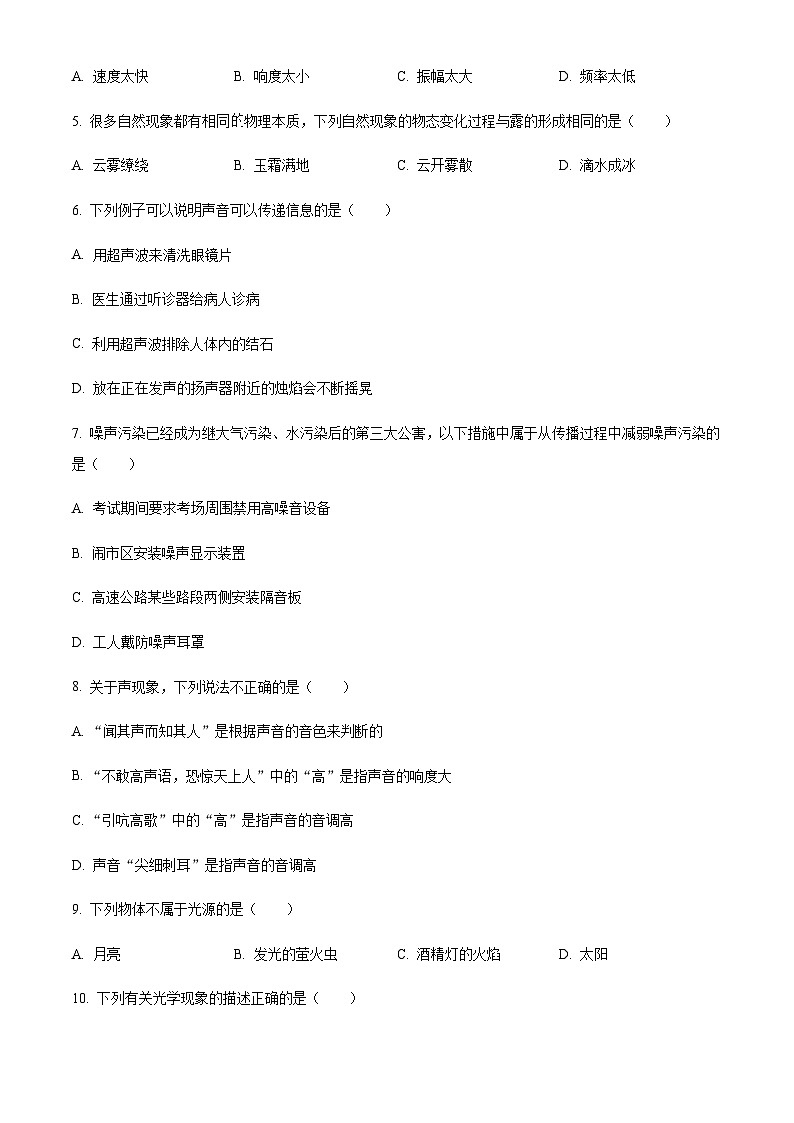 A. 速度太快　　B. 响度太小　　C. 振幅太大　　D. 频率太低

5. 很多自然现象都有相同的物理本质，下列自然现象的物态变化过程与露的形成相同的是（　　）

A. 云雾缭绕　　B. 玉霜满地　　C. 云开雾散　　D. 滴水成冰

6. 下列例子可以说明声音可以传递信息的是（　　）

A. 用超声波来清洗眼镜片

B. 医生通过听诊器给病人诊病

C. 利用超声波排除人体内的结石

D. 放在正在发声的扬声器附近的烛焰会不断摇晃

7. 噪声污染已经成为继大气污染、水污染后的第三大公害，以下措施中属于从传播过程中减弱噪声污染的是（　　）

A. 考试期间要求考场周围禁用高噪音设备

B. 闹市区安装噪声显示装置

C. 高速公路某些路段两侧安装隔音板

D. 工人戴防噪声耳罩

8. 关于声现象，下列说法不正确的是（　　）

A. “闻其声而知其人”是根据声音的音色来判断的

B. “不敢高声语，恐惊天上人”中的“高”是指声音的响度大

C. “引吭高歌”中的“高”是指声音的音调高

D. 声音“尖细刺耳”是指声音的音调高

9. 下列物体不属于光源的是（　　）

A. 月亮　　B. 发光的萤火虫　　C. 酒精灯的火焰　　D. 太阳

10. 下列有关光学现象的描述正确的是（　　）